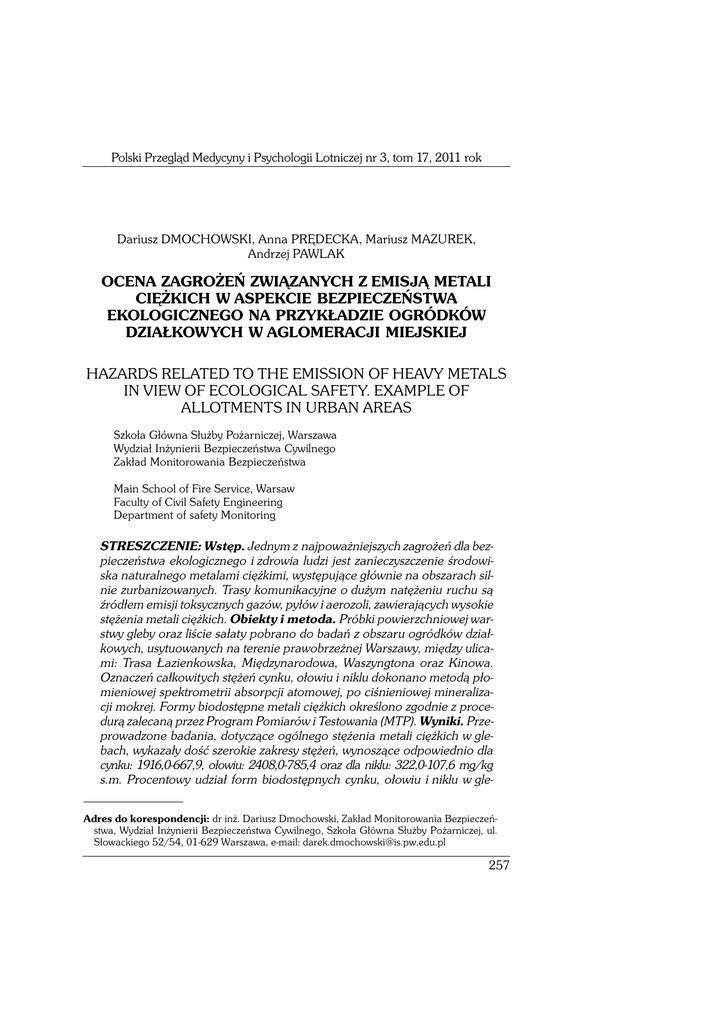 Polski Przegląd Medycyny i Psychologii Lotniczej nr 3, tom 17, 2011 rok

Dariusz DMOCHOWSKI, Anna PRĘDECKA, Mariusz MAZUREK, Andrzej PAWLAK

OCENA ZAGROŻEŃ ZWIĄZANYCH Z EMISJĄ METALI CIĘŻKICH W ASPEKCIE BEZPIECZEŃSTWA EKOLOGICZNEGO NA PRZYKŁADZIE OGRÓDKÓW DZIAŁKOWYCH W AGLOMERACJI MIEJSKIEJ

HAZARDS RELATED TO THE EMISSION OF HEAVY METALS IN VIEW OF ECOLOGICAL SAFETY. EXAMPLE OF ALLOTMENTS IN URBAN AREAS

Szkoła Główna Służby Pożarniczej, Warszawa
Wydział Inżynierii Bezpieczeństwa Cywilnego
Zakład Monitorowania Bezpieczeństwa

Main School of Fire Service, Warsaw
Faculty of Civil Safety Engineering
Department of safety Monitoring

STRESZCZENIE: Wstęp. Jednym z najpoważniejszych zagrożeń dla bezpieczeństwa ekologicznego i zdrowia ludzi jest zanieczyszczenie środowiska naturalnego metalami ciężkimi, występujące głównie na obszarach silnie zurbanizowanych. Trasy komunikacyjne o dużym natężeniu ruchu są źródłem emisji toksycznych gazów, pyłów i aerozoli, zawierających wysokie stężenia metali ciężkich. Obiekty i metoda. Próbki powierzchniowej warstwy gleby oraz liście sałaty pobrano do badań z obszaru ogródków działkowych, usytuowanych na terenie prawobrzeżnej Warszawy, między ulicami: Trasa Łazienkowska, Międzynarodowa, Waszyngtona oraz Kinowa. Oznaczeń całkowitych stężeń cynku, ołowiu i niklu dokonano metodą płomieniowej spektrometrii absorpcji atomowej, po ciśnieniowej mineralizacji mokrej. Formy biodostępne metali ciężkich określono zgodnie z procedurą zalecaną przez Program Pomiarów i Testowania (MTP). Wyniki. Przeprowadzone badania, dotyczące ogólnego stężenia metali ciężkich w glebach, wykazały dość szerokie zakresy stężeń, wynoszące odpowiednio dla cynku: 1916,0-667,9, ołowiu: 2408,0-785,4 oraz dla niklu: 322,0-107,6 mg/kg s.m. Procentowy udział form biodostępnych cynku, ołowiu i niklu w gle-

Adres do korespondencji: dr inż. Dariusz Dmochowski, Zakład Monitorowania Bezpieczeństwa, Wydział Inżynierii Bezpieczeństwa Cywilnego, Szkoła Główna Służby Pożarniczej, ul. Słowackiego 52/54, 01-629 Warszawa, e-mail: darek.dmochowski@is.pw.edu.pl

257